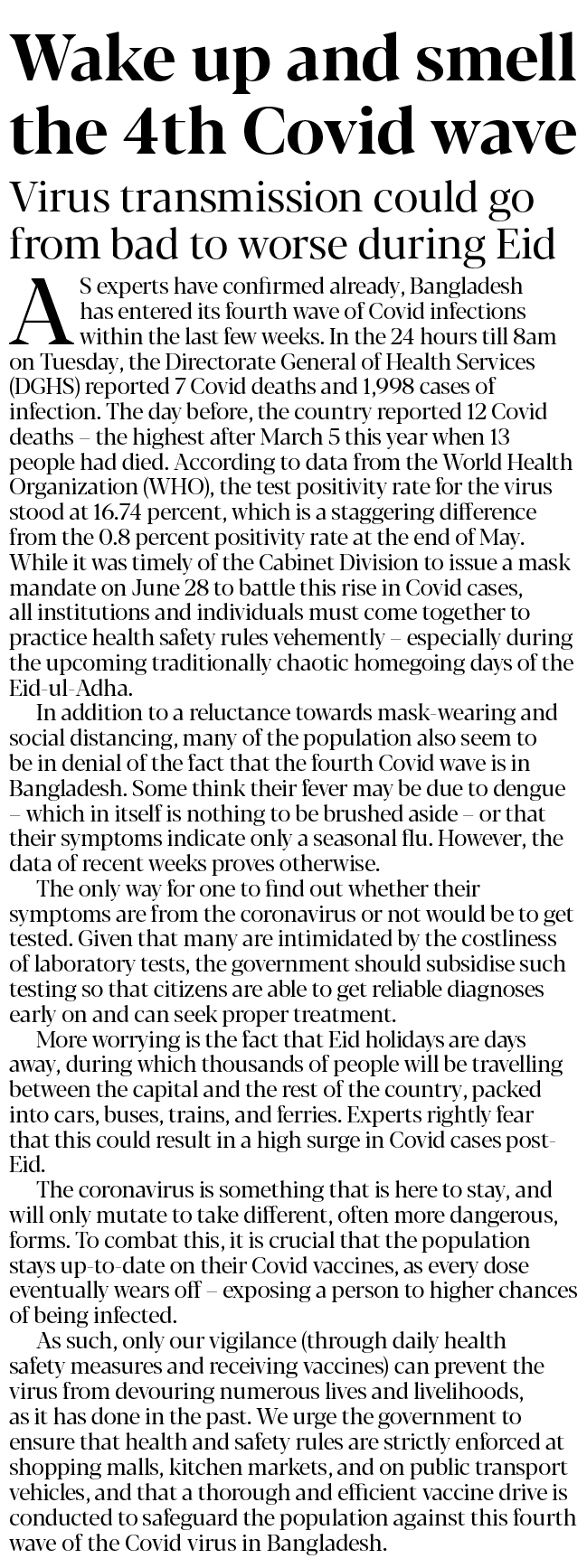 Wake up and smell the 4th Covid wave

Virus transmission could go from bad to worse during Eid

AS experts have confirmed already, Bangladesh has entered its fourth wave of Covid infections within the last few weeks. In the 24 hours till 8am on Tuesday, the Directorate General of Health Services (DGHS) reported 7 Covid deaths and 1,998 cases of infection. The day before, the country reported 12 Covid deaths – the highest after March 5 this year when 13 people had died. According to data from the World Health Organization (WHO), the test positivity rate for the virus stood at 16.74 percent, which is a staggering difference from the 0.8 percent positivity rate at the end of May. While it was timely of the Cabinet Division to issue a mask mandate on June 28 to battle this rise in Covid cases, all institutions and individuals must come together to practice health safety rules vehemently – especially during the upcoming traditionally chaotic homegoing days of the Eid-ul-Adha.

In addition to a reluctance towards mask-wearing and social distancing, many of the population also seem to be in denial of the fact that the fourth Covid wave is in Bangladesh. Some think their fever may be due to dengue – which in itself is nothing to be brushed aside – or that their symptoms indicate only a seasonal flu. However, the data of recent weeks proves otherwise.

The only way for one to find out whether their symptoms are from the coronavirus or not would be to get tested. Given that many are intimidated by the costliness of laboratory tests, the government should subsidise such testing so that citizens are able to get reliable diagnoses early on and can seek proper treatment.

More worrying is the fact that Eid holidays are days away, during which thousands of people will be travelling between the capital and the rest of the country, packed into cars, buses, trains, and ferries. Experts rightly fear that this could result in a high surge in Covid cases post-Eid.

The coronavirus is something that is here to stay, and will only mutate to take different, often more dangerous, forms. To combat this, it is crucial that the population stays up-to-date on their Covid vaccines, as every dose eventually wears off – exposing a person to higher chances of being infected.

As such, only our vigilance (through daily health safety measures and receiving vaccines) can prevent the virus from devouring numerous lives and livelihoods, as it has done in the past. We urge the government to ensure that health and safety rules are strictly enforced at shopping malls, kitchen markets, and on public transport vehicles, and that a thorough and efficient vaccine drive is conducted to safeguard the population against this fourth wave of the Covid virus in Bangladesh.